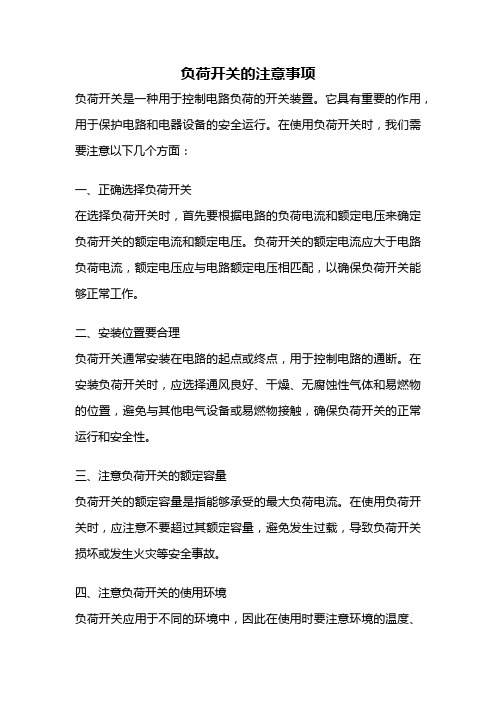 负荷开关的注意事项

负荷开关是一种用于控制电路负荷的开关装置。它具有重要的作用，用于保护电路和电器设备的安全运行。在使用负荷开关时，我们需要注意以下几个方面：

一、正确选择负荷开关

在选择负荷开关时，首先要根据电路的负荷电流和额定电压来确定负荷开关的额定电流和额定电压。负荷开关的额定电流应大于电路负荷电流，额定电压应与电路额定电压相匹配，以确保负荷开关能够正常工作。

二、安装位置要合理

负荷开关通常安装在电路的起点或终点，用于控制电路的通断。在安装负荷开关时，应选择通风良好、干燥、无腐蚀性气体和易燃物的位置，避免与其他电气设备或易燃物接触，确保负荷开关的正常运行和安全性。

三、注意负荷开关的额定容量

负荷开关的额定容量是指能够承受的最大负荷电流。在使用负荷开关时，应注意不要超过其额定容量，避免发生过载，导致负荷开关损坏或发生火灾等安全事故。

四、注意负荷开关的使用环境

负荷开关应用于不同的环境中，因此在使用时要注意环境的温度、